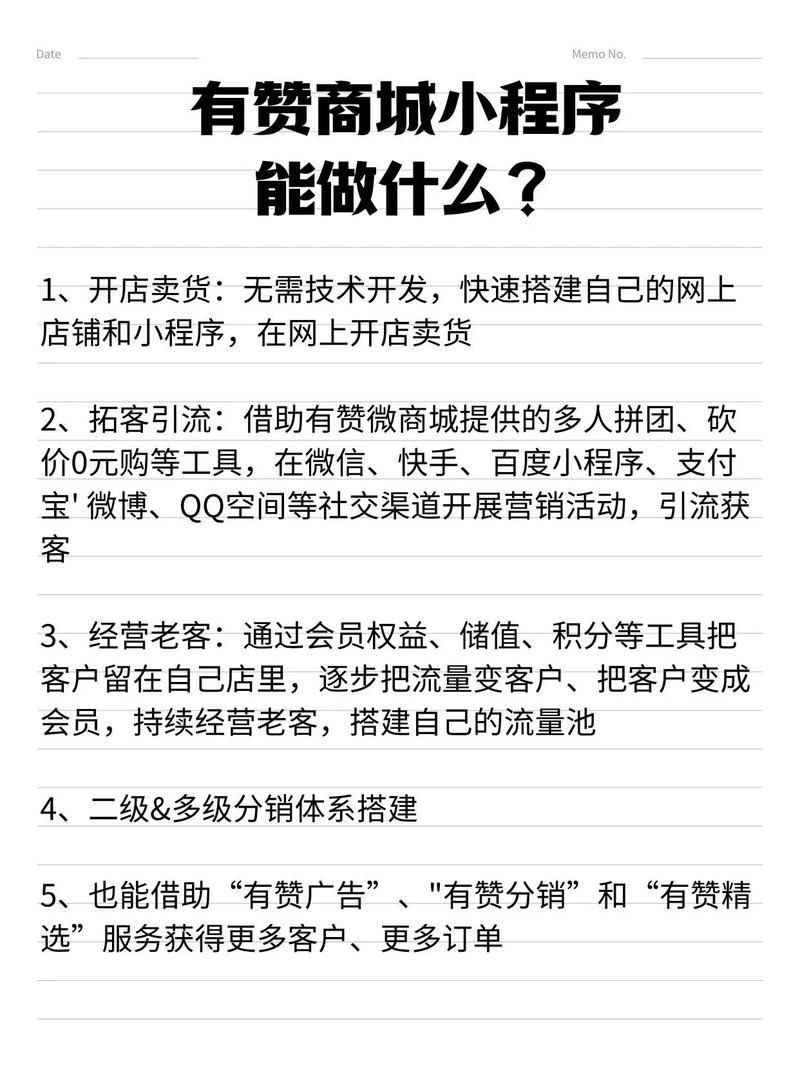 Date

Memo No.

有赞商城小程序
能做什么？

1、开店卖货：无需技术开发，快速搭建自己的网上店铺和小程序，在网上开店卖货

2、拓客引流：借助有赞微商城提供的多人拼团、砍价0元购等工具，在微信、快手、百度小程序、支付宝' 微博、QQ空间等社交渠道开展营销活动，引流获客

3、经营老客：通过会员权益、储值、积分等工具把客户留在自己店里，逐步把流量变客户、把客户变成会员，持续经营老客，搭建自己的流量池

4、二级&多级分销体系搭建

5、也能借助“有赞广告”、"有赞分销”和“有赞精选”服务获得更多客户、更多订单